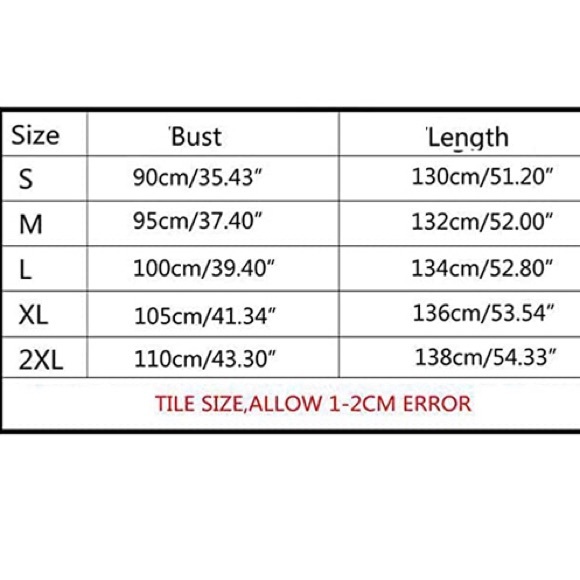 | Size | Bust | Length |
|---|---|---|
| S | 90cm/35.43" | 130cm/51.20" |
| M | 95cm/37.40" | 132cm/52.00" |
| L | 100cm/39.40" | 134cm/52.80" |
| XL | 105cm/41.34" | 136cm/53.54" |
| 2XL | 110cm/43.30" | 138cm/54.33" |
| TILE SIZE,ALLOW 1-2CM ERROR | | |